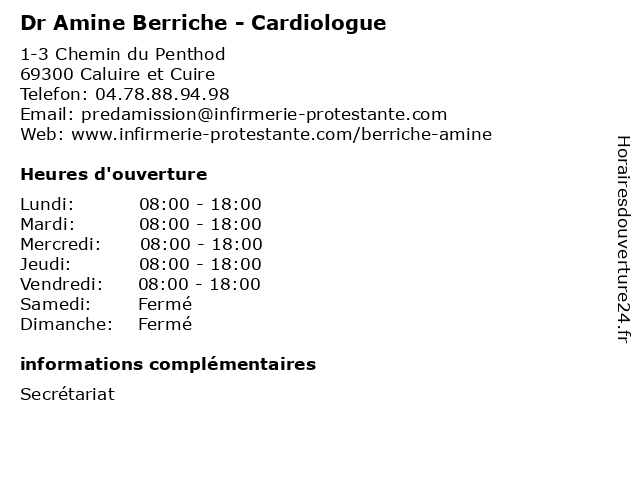 Dr Amine Berriche - Cardiologue

1-3 Chemin du Penthod
69300 Caluire et Cuire
Telefon: 04.78.88.94.98
Email: predamission@infirmerie-protestante.com
Web: www.infirmerie-protestante.com/berriche-amine

Heures d'ouverture

| | |
|---|---|
| Lundi: | 08:00 - 18:00 |
| Mardi: | 08:00 - 18:00 |
| Mercredi: | 08:00 - 18:00 |
| Jeudi: | 08:00 - 18:00 |
| Vendredi: | 08:00 - 18:00 |
| Samedi: | Fermé |
| Dimanche: | Fermé |

informations complémentaires

Secrétariat

Horairesdouverture24.fr